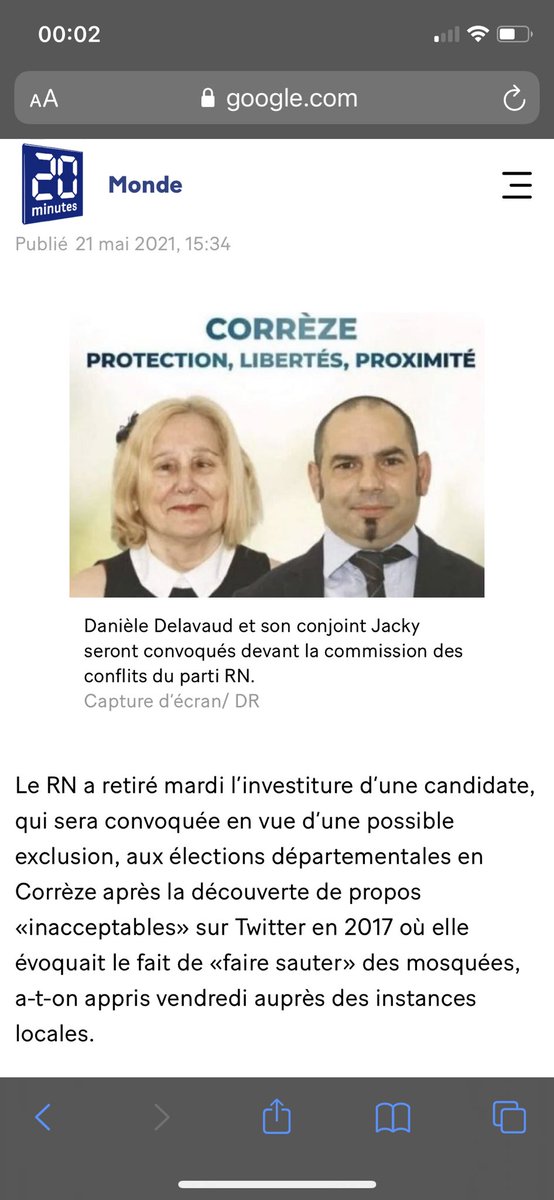 00:02

AA google.com

20 minutes

Monde

Publié 21 mai 2021, 15:34

CORRÈZE
PROTECTION, LIBERTÉS, PROXIMITÉ

Danièle Delavaud et son conjoint Jacky seront convoqués devant la commission des conflits du parti RN.
Capture d'écran/ DR

Le RN a retiré mardi l'investiture d'une candidate, qui sera convoquée en vue d'une possible exclusion, aux élections départementales en Corrèze après la découverte de propos «inacceptables» sur Twitter en 2017 où elle évoquait le fait de «faire sauter» des mosquées, a-t-on appris vendredi auprès des instances locales.